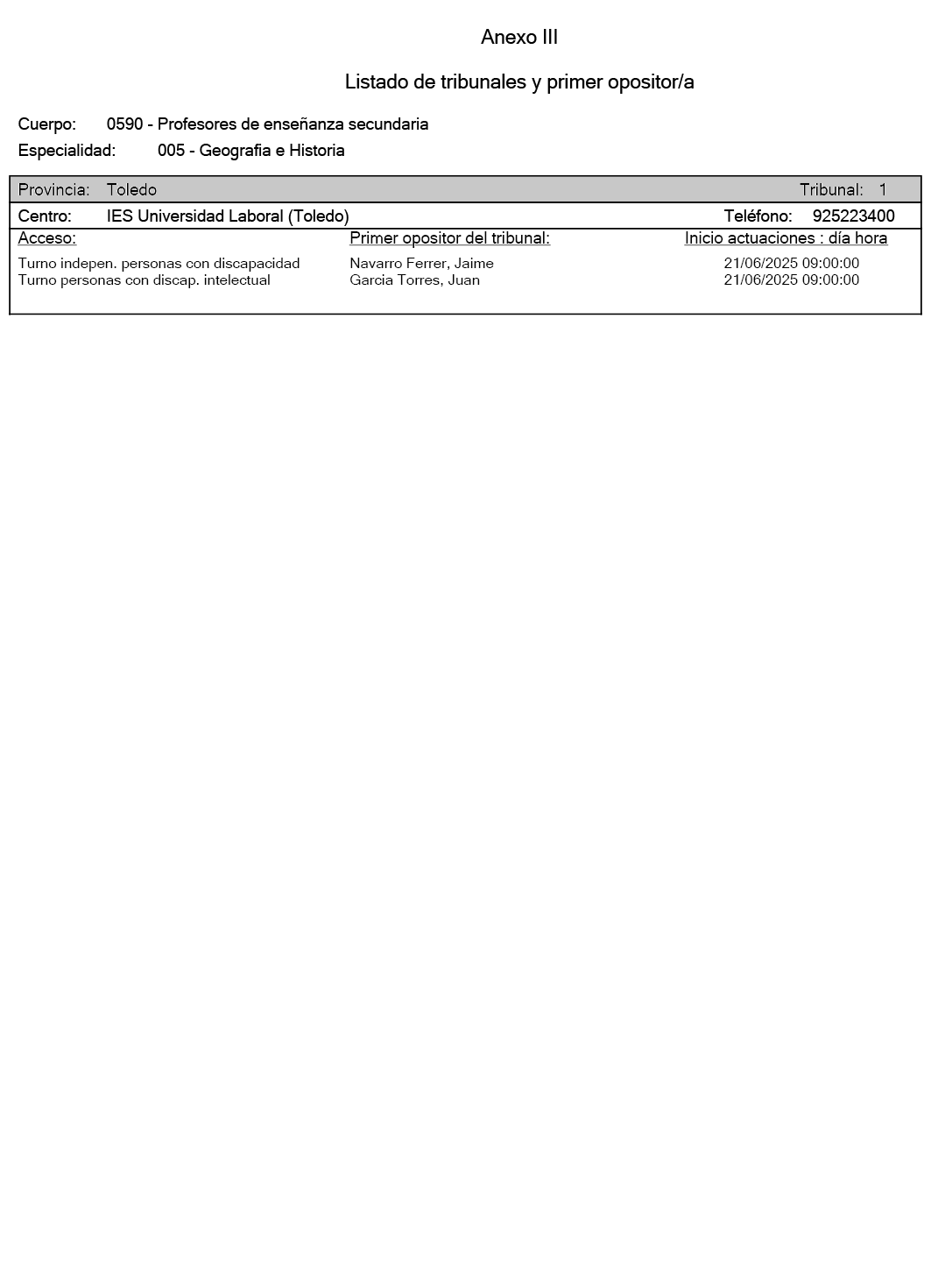 Anexo III

Listado de tribunales y primer opositor/a

Cuerpo: 0590 - Profesores de enseñanza secundaria

Especialidad: 005 - Geografia e Historia

Provincia: Toledo Tribunal: 1

Centro: IES Universidad Laboral (Toledo) Teléfono: 925223400

| Acceso: | Primer opositor del tribunal: | Inicio actuaciones : día hora |
|---|---|---|
| Turno indepen. personas con discapacidad | Navarro Ferrer, Jaime | 21/06/2025 09:00:00 |
| Turno personas con discap. intelectual | Garcia Torres, Juan | 21/06/2025 09:00:00 |